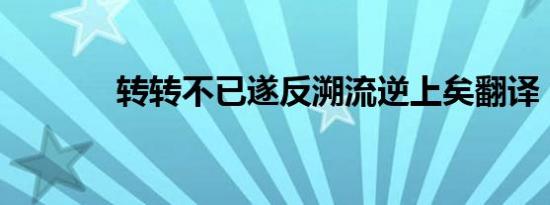 转转不已遂反溯流逆上矣翻译